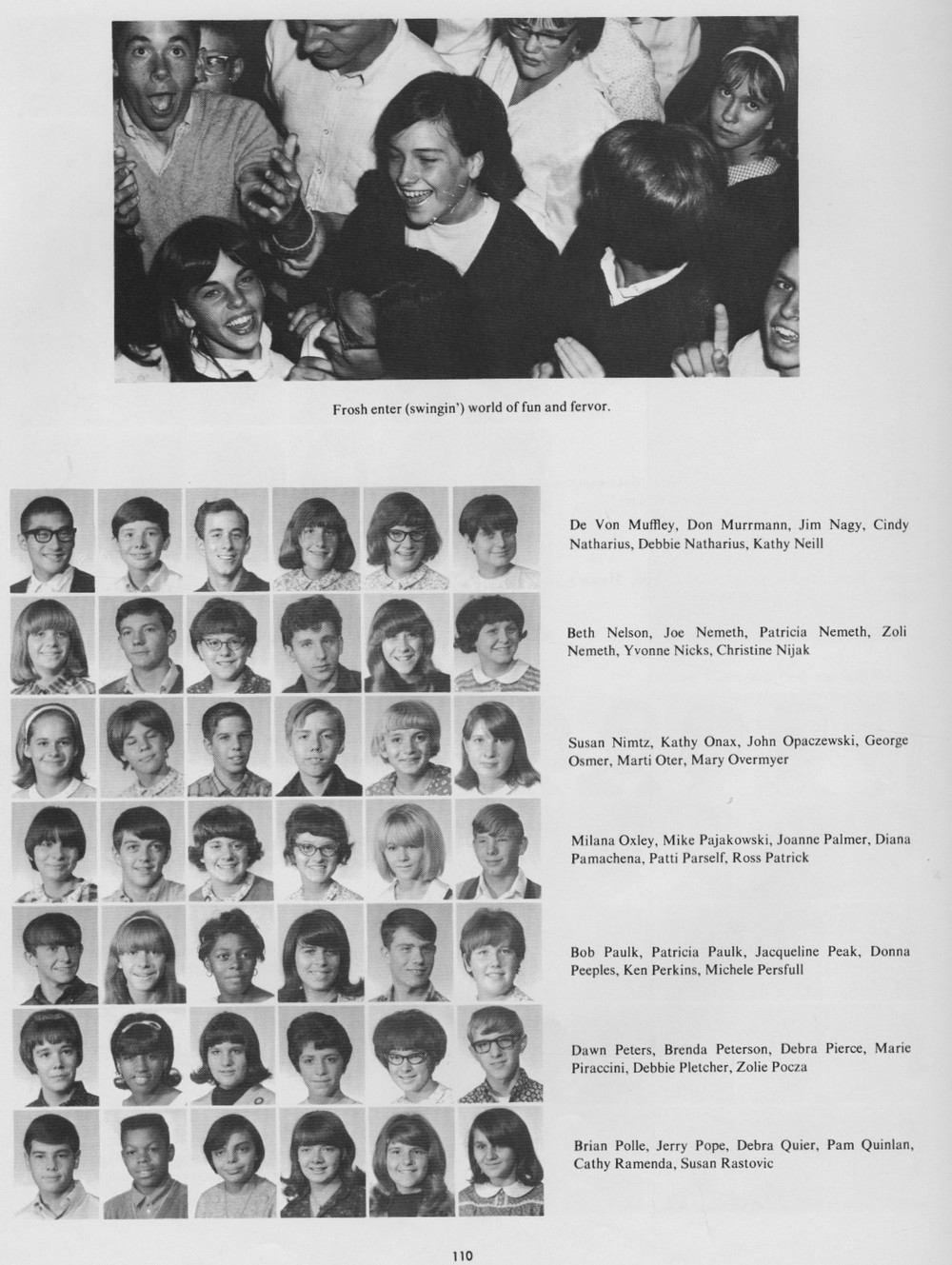 Frosh enter (swingin') world of fun and fervor.

De Von Muffley, Don Murrmann, Jim Nagy, Cindy Natharius, Debbie Natharius, Kathy Neill

Beth Nelson, Joe Nemeth, Patricia Nemeth, Zoli Nemeth, Yvonne Nicks, Christine Nijak

Susan Nimtz, Kathy Onax, John Opaczewski, George Osmer, Marti Oter, Mary Overmyer

Milana Oxley, Mike Pajakowski, Joanne Palmer, Diana Pamachena, Patti Parself, Ross Patrick

Bob Paulk, Patricia Paulk, Jacqueline Peak, Donna Peeples, Ken Perkins, Michele Persfull

Dawn Peters, Brenda Peterson, Debra Pierce, Marie Piraccini, Debbie Pletcher, Zolie Pocza

Brian Polle, Jerry Pope, Debra Quier, Pam Quinlan, Cathy Ramenda, Susan Rastovic

110